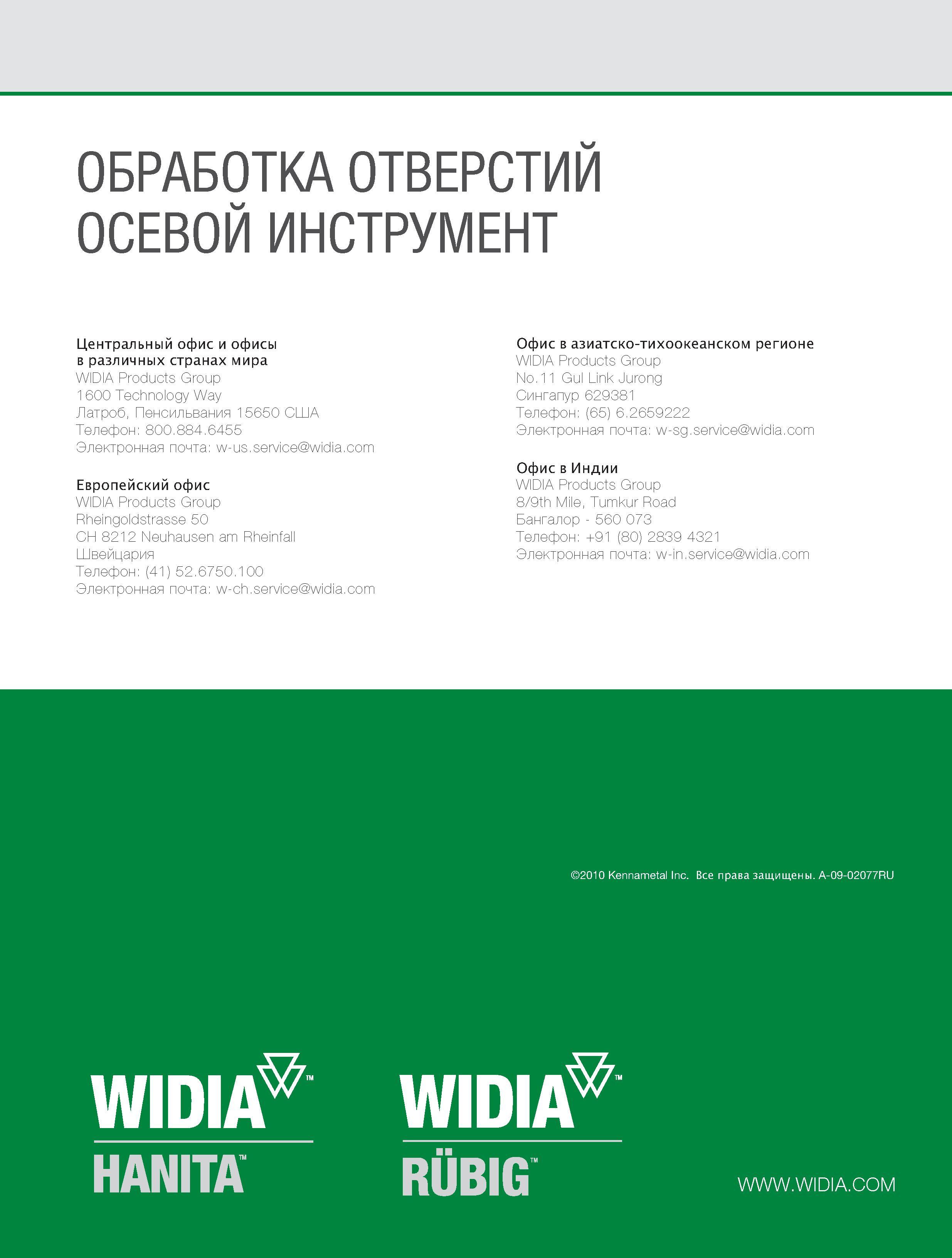 ОБРАБОТКА ОТВЕРСТИЙ
ОСЕВОЙ ИНСТРУМЕНТ

Центральный офис и офисы в различных странах мира
WIDIA Products Group
1600 Technology Way
Латроб, Пенсильвания 15650 США
Телефон: 800.884.6455
Электронная почта: w-us.service@widia.com

Европейский офис
WIDIA Products Group
Rheingoldstrasse 50
CH 8212 Neuhausen am Rheinfall
Швейцария
Телефон: (41) 52.6750.100
Электронная почта: w-ch.service@widia.com

Офис в азиатско-тихоокеанском регионе
WIDIA Products Group
No.11 Gul Link Jurong
Сингапур 629381
Телефон: (65) 6.2659222
Электронная почта: w-sg.service@widia.com

Офис в Индии
WIDIA Products Group
8/9th Mile, Tumkur Road
Бангалор - 560 073
Телефон: +91 (80) 2839 4321
Электронная почта: w-in.service@widia.com

©2010 Kennametal Inc. Все права защищены. A-09-02077RU

WIDIA™
HANITA™

WIDIA™
RÜBIG™

WWW.WIDIA.COM